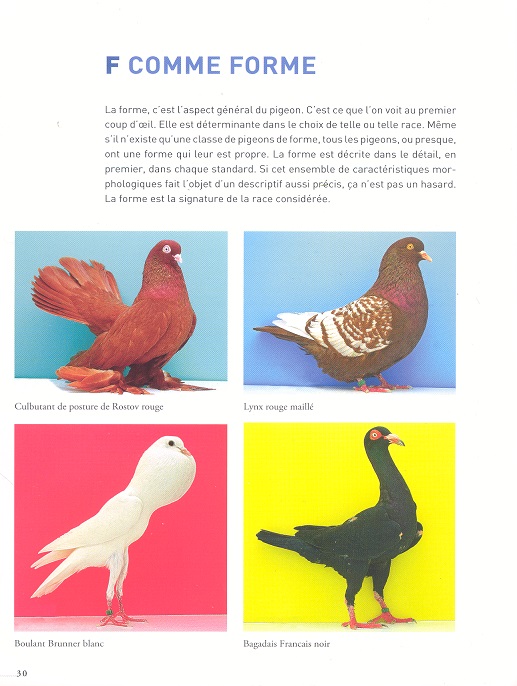 F COMME FORME

La forme, c'est l'aspect général du pigeon. C'est ce que l'on voit au premier coup d'œil. Elle est déterminante dans le choix de telle ou telle race. Même s'il n'existe qu'une classe de pigeons de forme, tous les pigeons, ou presque, ont une forme qui leur est propre. La forme est décrite dans le détail, en premier, dans chaque standard. Si cet ensemble de caractéristiques morphologiques fait l'objet d'un descriptif aussi précis, ça n'est pas un hasard. La forme est la signature de la race considérée.

Culbutant de posture de Rostov rouge

Lynx rouge maillé

Boulant Brunner blanc

Bagadais Francais noir

30